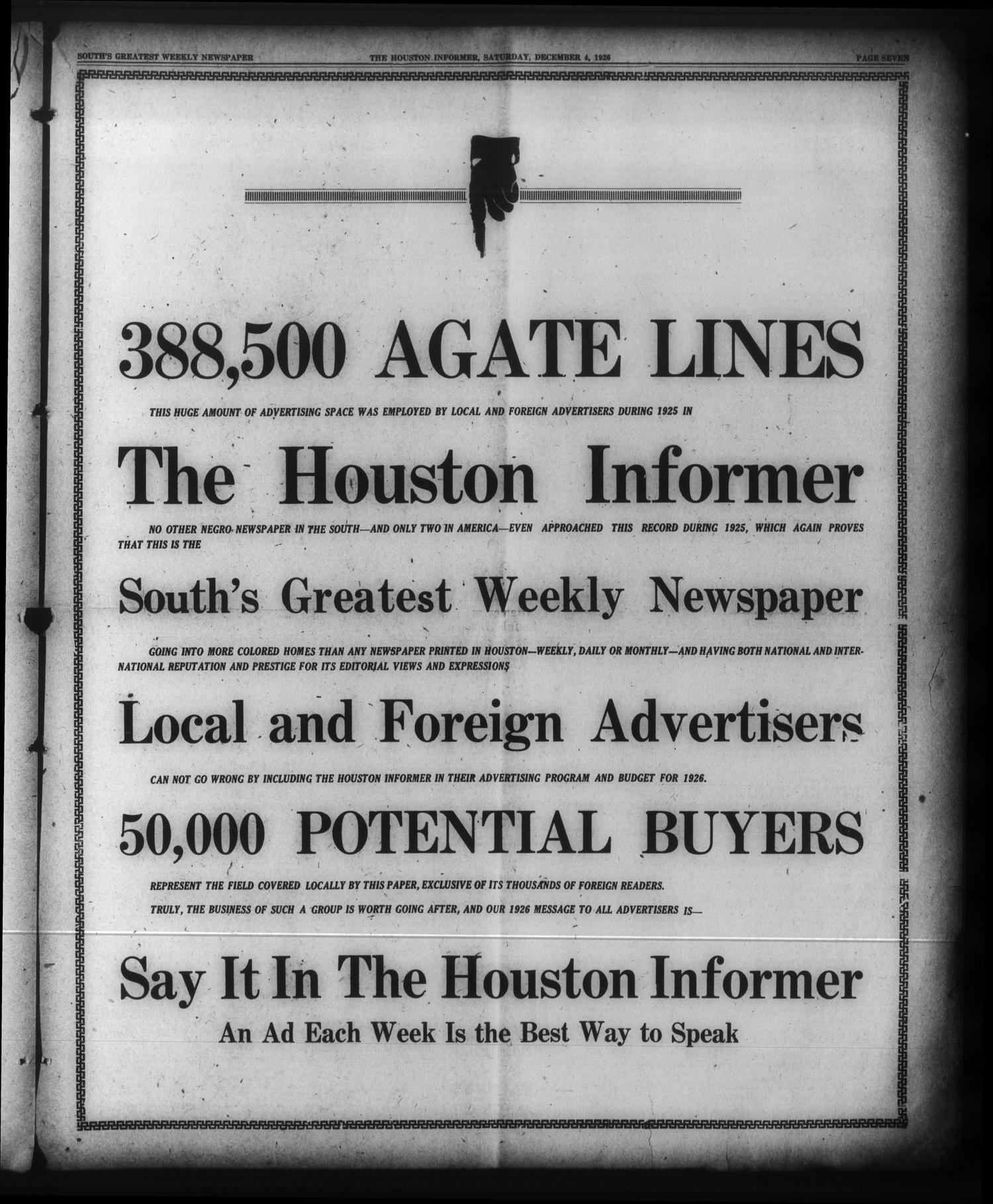 SOUTH'S GREATEST WEEKLY NEWSPAPER THE HOUSTON INFORMER, SATURDAY, DECEMBER 4, 1926 PAGE SEVEN

388,500 AGATE LINES

THIS HUGE AMOUNT OF ADVERTISING SPACE WAS EMPLOYED BY LOCAL AND FOREIGN ADVERTISERS DURING 1925 IN

The Houston Informer

NO OTHER NEGRO NEWSPAPER IN THE SOUTH—AND ONLY TWO IN AMERICA—EVEN APPROACHED THIS RECORD DURING 1925, WHICH AGAIN PROVES THAT THIS IS THE

South's Greatest Weekly Newspaper

GOING INTO MORE COLORED HOMES THAN ANY NEWSPAPER PRINTED IN HOUSTON—WEEKLY, DAILY OR MONTHLY—AND HAVING BOTH NATIONAL AND INTERNATIONAL REPUTATION AND PRESTIGE FOR ITS EDITORIAL VIEWS AND EXPRESSIONS

Local and Foreign Advertisers

CAN NOT GO WRONG BY INCLUDING THE HOUSTON INFORMER IN THEIR ADVERTISING PROGRAM AND BUDGET FOR 1926.

50,000 POTENTIAL BUYERS

REPRESENT THE FIELD COVERED LOCALLY BY THIS PAPER, EXCLUSIVE OF ITS THOUSANDS OF FOREIGN READERS.

TRULY, THE BUSINESS OF SUCH A GROUP IS WORTH GOING AFTER, AND OUR 1926 MESSAGE TO ALL ADVERTISERS IS—

Say It In The Houston Informer

An Ad Each Week Is the Best Way to Speak